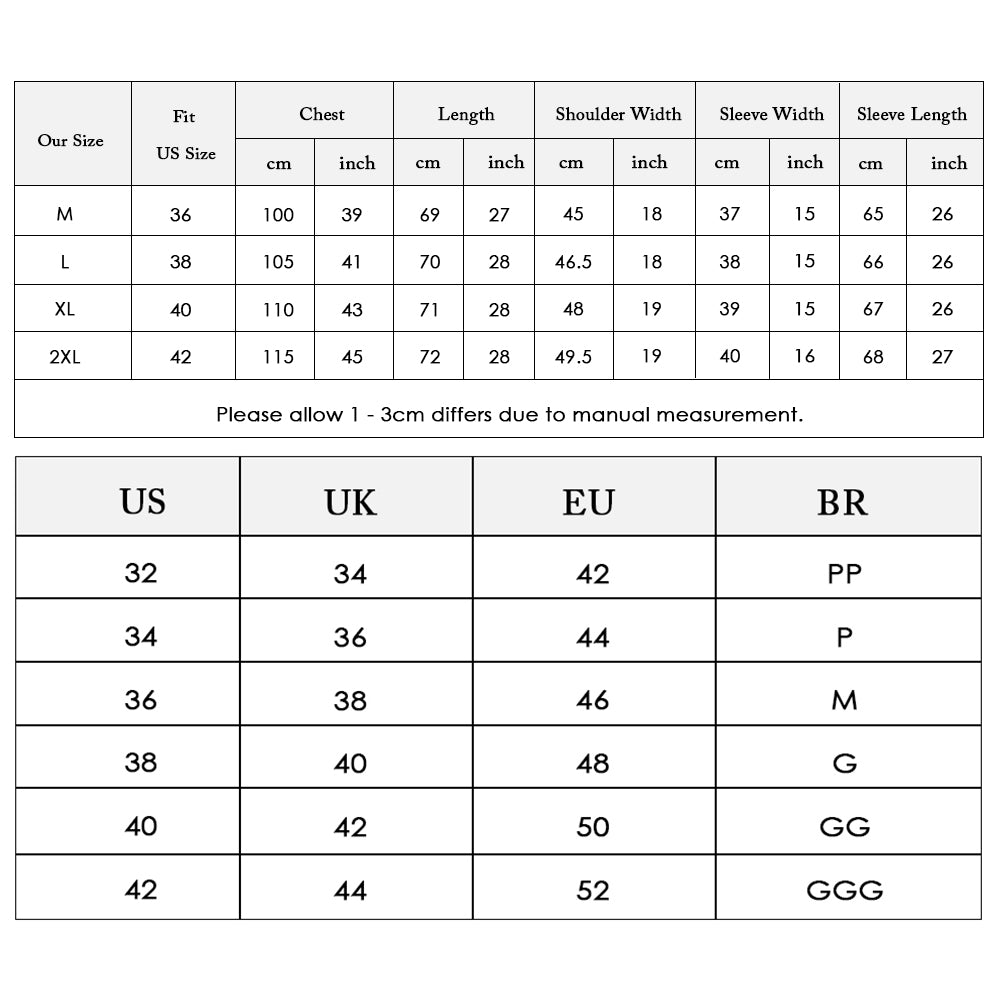 | Our Size | Fit US Size | Chest cm | Chest inch | Length cm | Length inch | Shoulder Width cm | Shoulder Width inch | Sleeve Width cm | Sleeve Width inch | Sleeve Length cm | Sleeve Length inch |
|---|---|---|---|---|---|---|---|---|---|---|---|
| M | 36 | 100 | 39 | 69 | 27 | 45 | 18 | 37 | 15 | 65 | 26 |
| L | 38 | 105 | 41 | 70 | 28 | 46.5 | 18 | 38 | 15 | 66 | 26 |
| XL | 40 | 110 | 43 | 71 | 28 | 48 | 19 | 39 | 15 | 67 | 26 |
| 2XL | 42 | 115 | 45 | 72 | 28 | 49.5 | 19 | 40 | 16 | 68 | 27 |

Please allow 1 - 3cm differs due to manual measurement.

| US | UK | EU | BR |
|---|---|---|---|
| 32 | 34 | 42 | PP |
| 34 | 36 | 44 | P |
| 36 | 38 | 46 | M |
| 38 | 40 | 48 | G |
| 40 | 42 | 50 | GG |
| 42 | 44 | 52 | GGG |